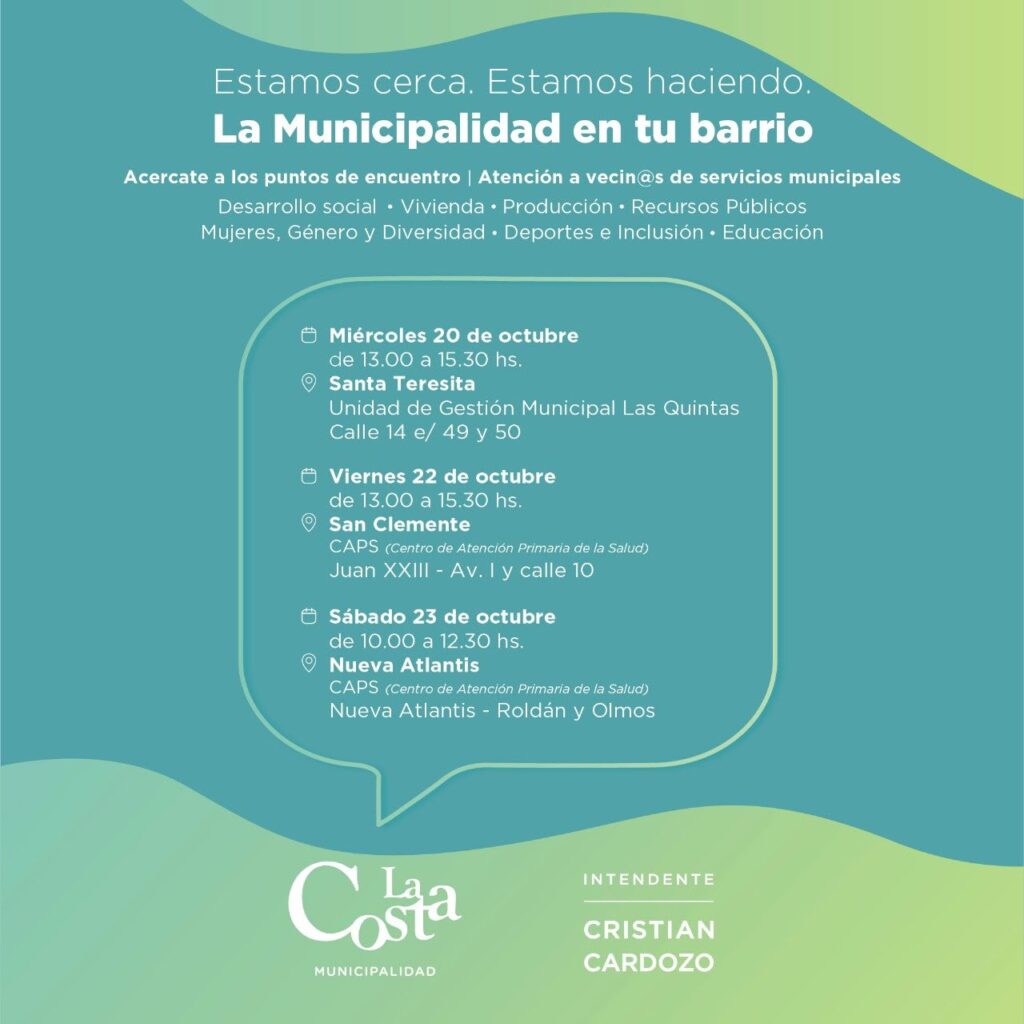 Estamos cerca. Estamos haciendo.
La Municipalidad en tu barrio

Acercate a los puntos de encuentro | Atención a vecin@s de servicios municipales
Desarrollo social • Vivienda • Producción • Recursos Públicos
Mujeres, Género y Diversidad • Deportes e Inclusión • Educación

Miércoles 20 de octubre
de 13.00 a 15.30 hs.
Santa Teresita
Unidad de Gestión Municipal Las Quintas
Calle 14 e/ 49 y 50

Viernes 22 de octubre
de 13.00 a 15.30 hs.
San Clemente
CAPS (Centro de Atención Primaria de la Salud)
Juan XXIII - Av. I y calle 10

Sábado 23 de octubre
de 10.00 a 12.30 hs.
Nueva Atlantis
CAPS (Centro de Atención Primaria de la Salud)
Nueva Atlantis - Roldán y Olmos

La Costa
MUNICIPALIDAD

INTENDENTE
CRISTIAN CARDOZO